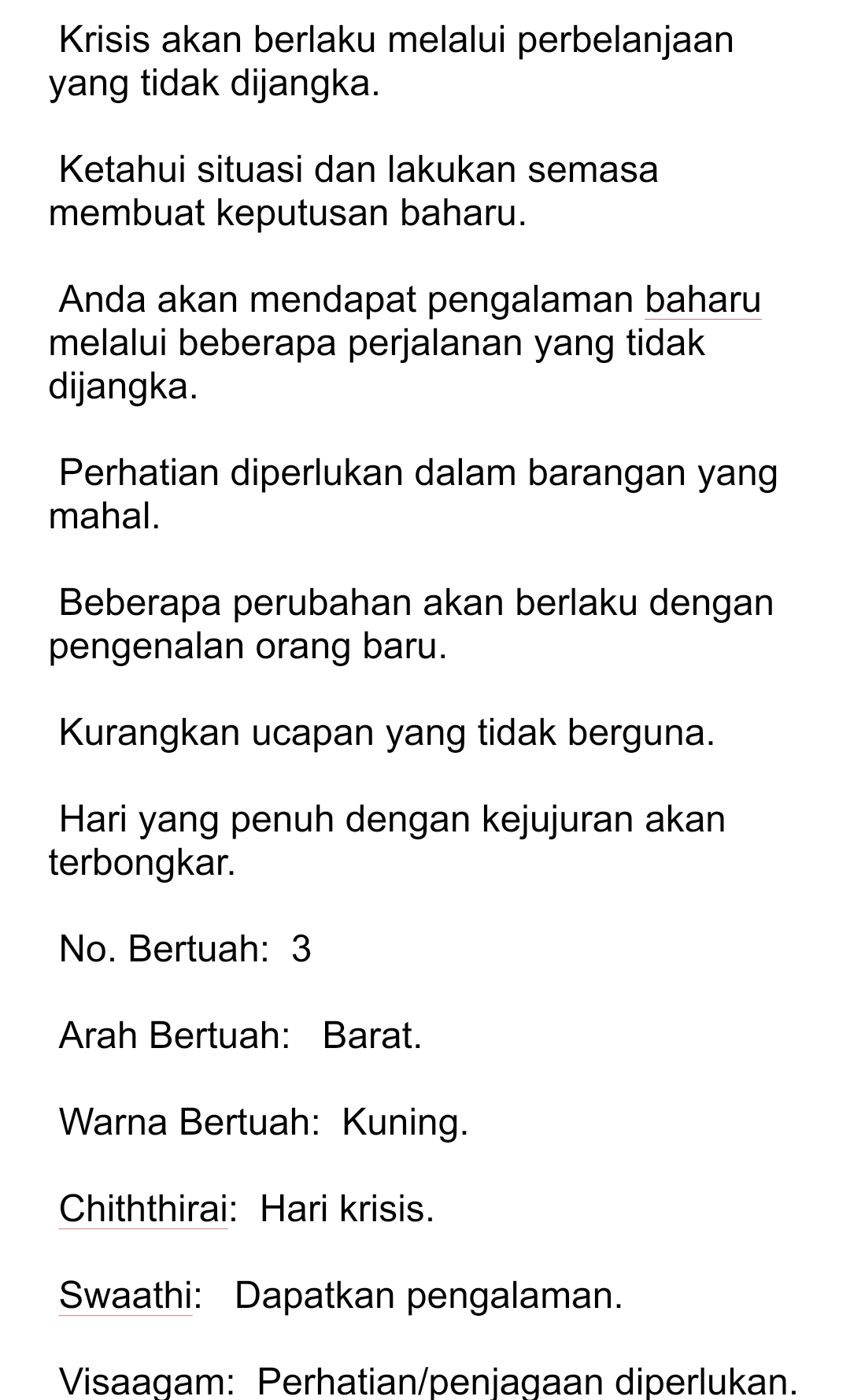 Krisis akan berlaku melalui perbelanjaan yang tidak dijangka.

Ketahui situasi dan lakukan semasa membuat keputusan baharu.

Anda akan mendapat pengalaman baharu melalui beberapa perjalanan yang tidak dijangka.

Perhatian diperlukan dalam barangan yang mahal.

Beberapa perubahan akan berlaku dengan pengenalan orang baru.

Kurangkan ucapan yang tidak berguna.

Hari yang penuh dengan kejujuran akan terbongkar.

No. Bertuah: 3

Arah Bertuah: Barat.

Warna Bertuah: Kuning.

Chiththirai: Hari krisis.

Swaathi: Dapatkan pengalaman.

Visaagam: Perhatian/penjagaan diperlukan.